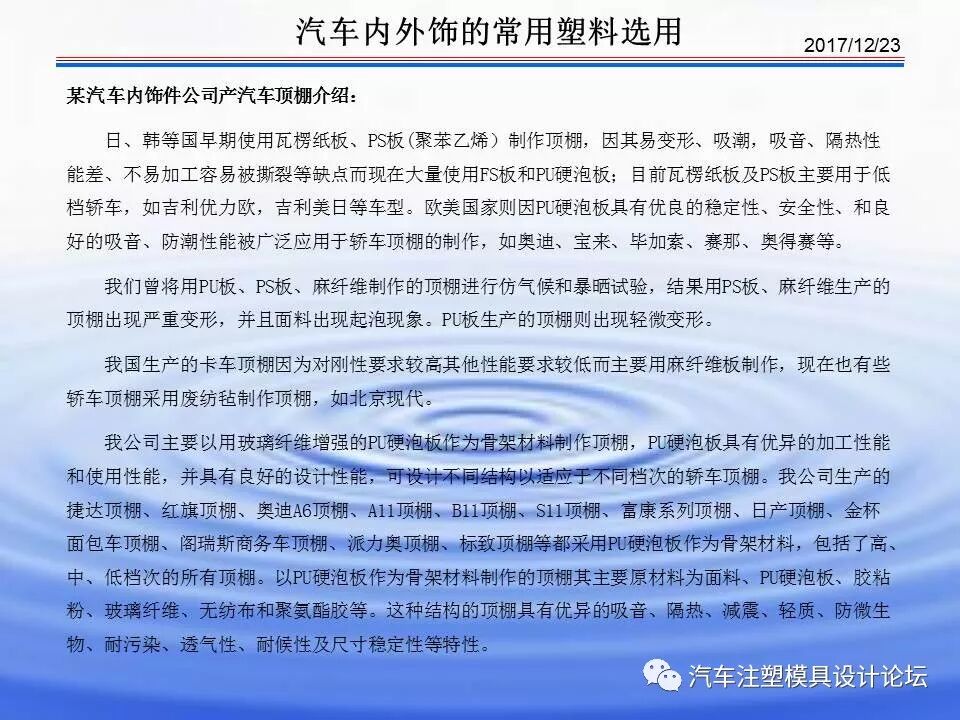 汽车内外饰的常用塑料选用

2017/12/23

某汽车内饰件公司产汽车顶棚介绍：

日、韩等国早期使用瓦楞纸板、PS板(聚苯乙烯）制作顶棚，因其易变形、吸潮，吸音、隔热性能差、不易加工容易被撕裂等缺点而现在大量使用FS板和PU硬泡板；目前瓦楞纸板及PS板主要用于低档轿车，如吉利优力欧，吉利美日等车型。欧美国家则因PU硬泡板具有优良的稳定性、安全性、和良好的吸音、防潮性能被广泛应用于轿车顶棚的制作，如奥迪、宝来、毕加索、赛那、奥得赛等。

我们曾将用PU板、PS板、麻纤维制作的顶棚进行仿气候和暴晒试验，结果用PS板、麻纤维生产的顶棚出现严重变形，并且面料出现起泡现象。PU板生产的顶棚则出现轻微变形。

我国生产的卡车顶棚因为对刚性要求较高其他性能要求较低而主要用麻纤维板制作，现在也有些轿车顶棚采用废纺毡制作顶棚，如北京现代。

我公司主要以用玻璃纤维增强的PU硬泡板作为骨架材料制作顶棚，PU硬泡板具有优异的加工性能和使用性能，并具有良好的设计性能，可设计不同结构以适应于不同档次的轿车顶棚。我公司生产的捷达顶棚、红旗顶棚、奥迪A6顶棚、A11顶棚、B11顶棚、S11顶棚、富康系列顶棚、日产顶棚、金杯面包车顶棚、阁瑞斯商务车顶棚、派力奥顶棚、标致顶棚等都采用PU硬泡板作为骨架材料，包括了高、中、低档次的所有顶棚。以PU硬泡板作为骨架材料制作的顶棚其主要原材料为面料、PU硬泡板、胶粘粉、玻璃纤维、无纺布和聚氨酯胶等。这种结构的顶棚具有优异的吸音、隔热、减震、轻质、防微生物、耐污染、透气性、耐候性及尺寸稳定性等特性。

汽车注塑模具设计论坛